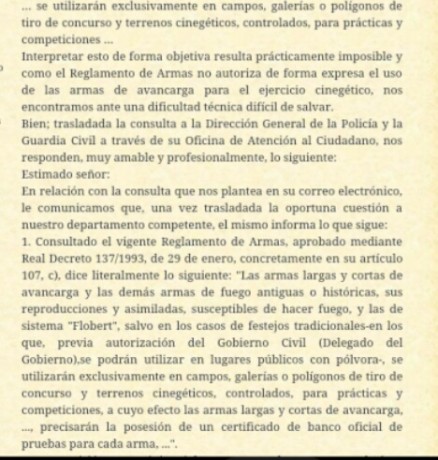 ... se utilizarán exclusivamente en campos, galerías o polígonos de tiro de concurso y terrenos cinegéticos, controlados, para prácticas y competiciones ...
Interpretar esto de forma objetiva resulta prácticamente imposible y como el Reglamento de Armas no autoriza de forma expresa el uso de las armas de avancarga para el ejercicio cinegético, nos encontramos ante una dificultad técnica difícil de salvar.
Bien; trasladada la consulta a la Dirección General de la Policía y la Guardia Civil a través de su Oficina de Atención al Ciudadano, nos responden, muy amable y profesionalmente, lo siguiente:
Estimado señor:
En relación con la consulta que nos plantea en su correo electrónico, le comunicamos que, una vez trasladada la oportuna cuestión a nuestro departamento competente, el mismo informa lo que sigue:
1. Consultado el vigente Reglamento de Armas, aprobado mediante Real Decreto 137/1993, de 29 de enero, concretamente en su artículo 107, c), dice literalmente lo siguiente: "Las armas largas y cortas de avancarga y las demás armas de fuego antiguas o históricas, sus reproducciones y asimiladas, susceptibles de hacer fuego, y las de sistema "Flobert", salvo en los casos de festejos tradicionales-en los que, previa autorización del Gobierno Civil (Delegado del Gobierno),se podrán utilizar en lugares públicos con pólvora-, se utilizarán exclusivamente en campos, galerías o polígonos de tiro de concurso y terrenos cinegéticos, controlados, para prácticas y competiciones, a cuyo efecto las armas largas y cortas de avancarga, ..., precisarán la posesión de un certificado de banco oficial de pruebas para cada arma, ...".